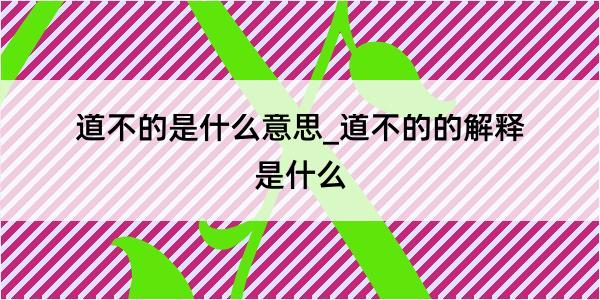 道不的是什么意思_道不的的解释是什么